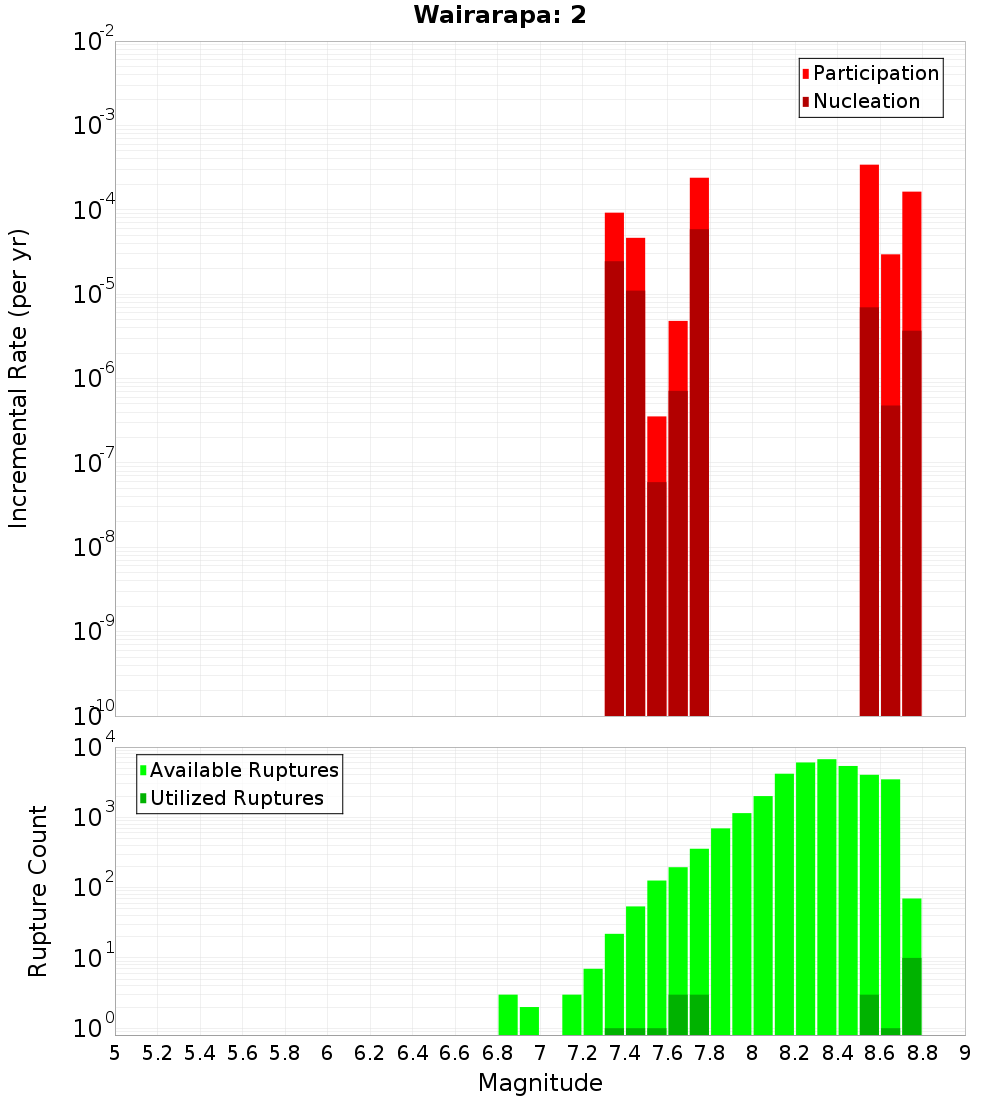 Wairarapa: 2

Participation
Nucleation

Incremental Rate (per yr)

$10^{-2}$
$10^{-3}$
$10^{-4}$
$10^{-5}$
$10^{-6}$
$10^{-7}$
$10^{-8}$
$10^{-9}$
$10^{-10}$

Available Ruptures
Utilized Ruptures

Rupture Count

$10^{4}$
$10^{3}$
$10^{2}$
$10^{1}$
$10^{0}$

5 5.2 5.4 5.6 5.8 6 6.2 6.4 6.6 6.8 7 7.2 7.4 7.6 7.8 8 8.2 8.4 8.6 8.8 9

Magnitude